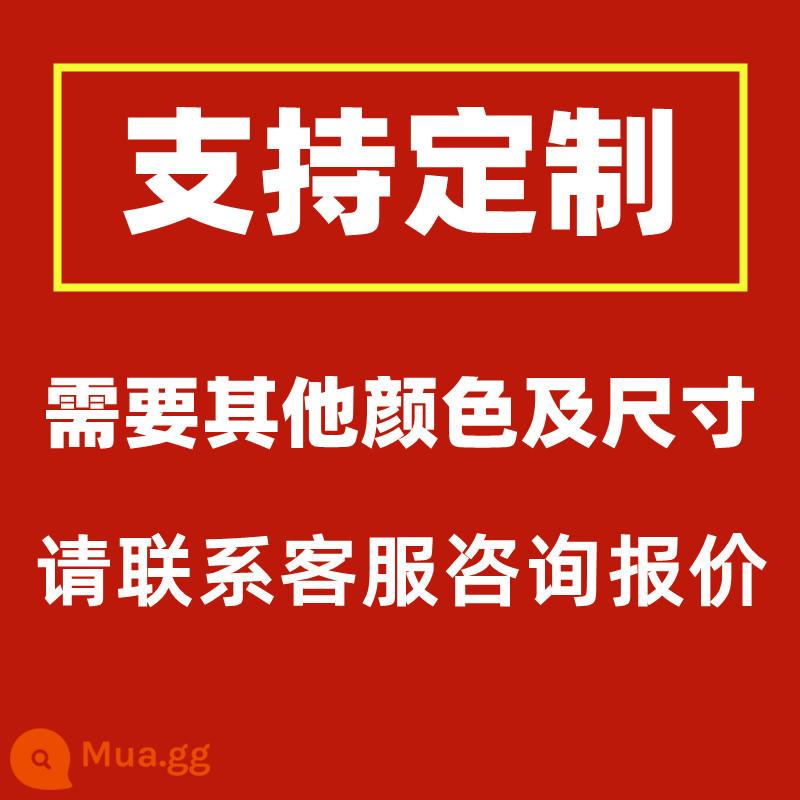 支持定制

需要其他颜色及尺寸

请联系客服咨询报价

Mua.gg